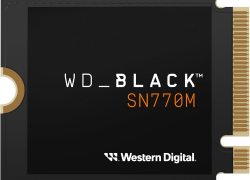 WD_BLACK™
SN770M

Western Digital.